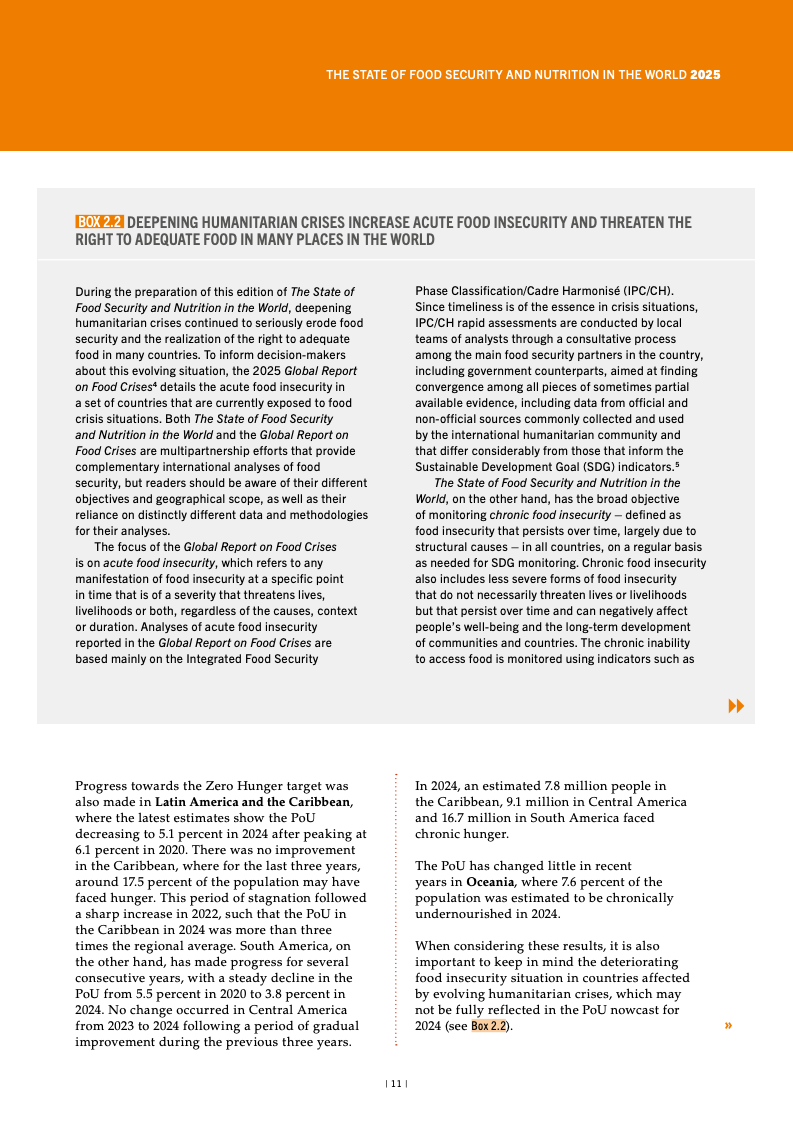 THE STATE OF FOOD SECURITY AND NUTRITION IN THE WORLD 2025

BOX 2.2 DEEPENING HUMANITARIAN CRISES INCREASE ACUTE FOOD INSECURITY AND THREATEN THE RIGHT TO ADEQUATE FOOD IN MANY PLACES IN THE WORLD

During the preparation of this edition of The State of Food Security and Nutrition in the World, deepening humanitarian crises continued to seriously erode food security and the realization of the right to adequate food in many countries. To inform decision-makers about this evolving situation, the 2025 Global Report on Food Crises$^4$ details the acute food insecurity in a set of countries that are currently exposed to food crisis situations. Both The State of Food Security and Nutrition in the World and the Global Report on Food Crises are multipartnership efforts that provide complementary international analyses of food security, but readers should be aware of their different objectives and geographical scope, as well as their reliance on distinctly different data and methodologies for their analyses.

The focus of the Global Report on Food Crises is on acute food insecurity, which refers to any manifestation of food insecurity at a specific point in time that is of a severity that threatens lives, livelihoods or both, regardless of the causes, context or duration. Analyses of acute food insecurity reported in the Global Report on Food Crises are based mainly on the Integrated Food Security Phase Classification/Cadre Harmonisé (IPC/CH). Since timeliness is of the essence in crisis situations, IPC/CH rapid assessments are conducted by local teams of analysts through a consultative process among the main food security partners in the country, including government counterparts, aimed at finding convergence among all pieces of sometimes partial available evidence, including data from official and non-official sources commonly collected and used by the international humanitarian community and that differ considerably from those that inform the Sustainable Development Goal (SDG) indicators.$^5$

The State of Food Security and Nutrition in the World, on the other hand, has the broad objective of monitoring chronic food insecurity – defined as food insecurity that persists over time, largely due to structural causes – in all countries, on a regular basis as needed for SDG monitoring. Chronic food insecurity also includes less severe forms of food insecurity that do not necessarily threaten lives or livelihoods but that persist over time and can negatively affect people's well-being and the long-term development of communities and countries. The chronic inability to access food is monitored using indicators such as

Progress towards the Zero Hunger target was also made in Latin America and the Caribbean, where the latest estimates show the PoU decreasing to 5.1 percent in 2024 after peaking at 6.1 percent in 2020. There was no improvement in the Caribbean, where for the last three years, around 17.5 percent of the population may have faced hunger. This period of stagnation followed a sharp increase in 2022, such that the PoU in the Caribbean in 2024 was more than three times the regional average. South America, on the other hand, has made progress for several consecutive years, with a steady decline in the PoU from 5.5 percent in 2020 to 3.8 percent in 2024. No change occurred in Central America from 2023 to 2024 following a period of gradual improvement during the previous three years.

In 2024, an estimated 7.8 million people in the Caribbean, 9.1 million in Central America and 16.7 million in South America faced chronic hunger.

The PoU has changed little in recent years in Oceania, where 7.6 percent of the population was estimated to be chronically undernourished in 2024.

When considering these results, it is also important to keep in mind the deteriorating food insecurity situation in countries affected by evolving humanitarian crises, which may not be fully reflected in the PoU nowcast for 2024 (see Box 2.2).

»

| 11 |